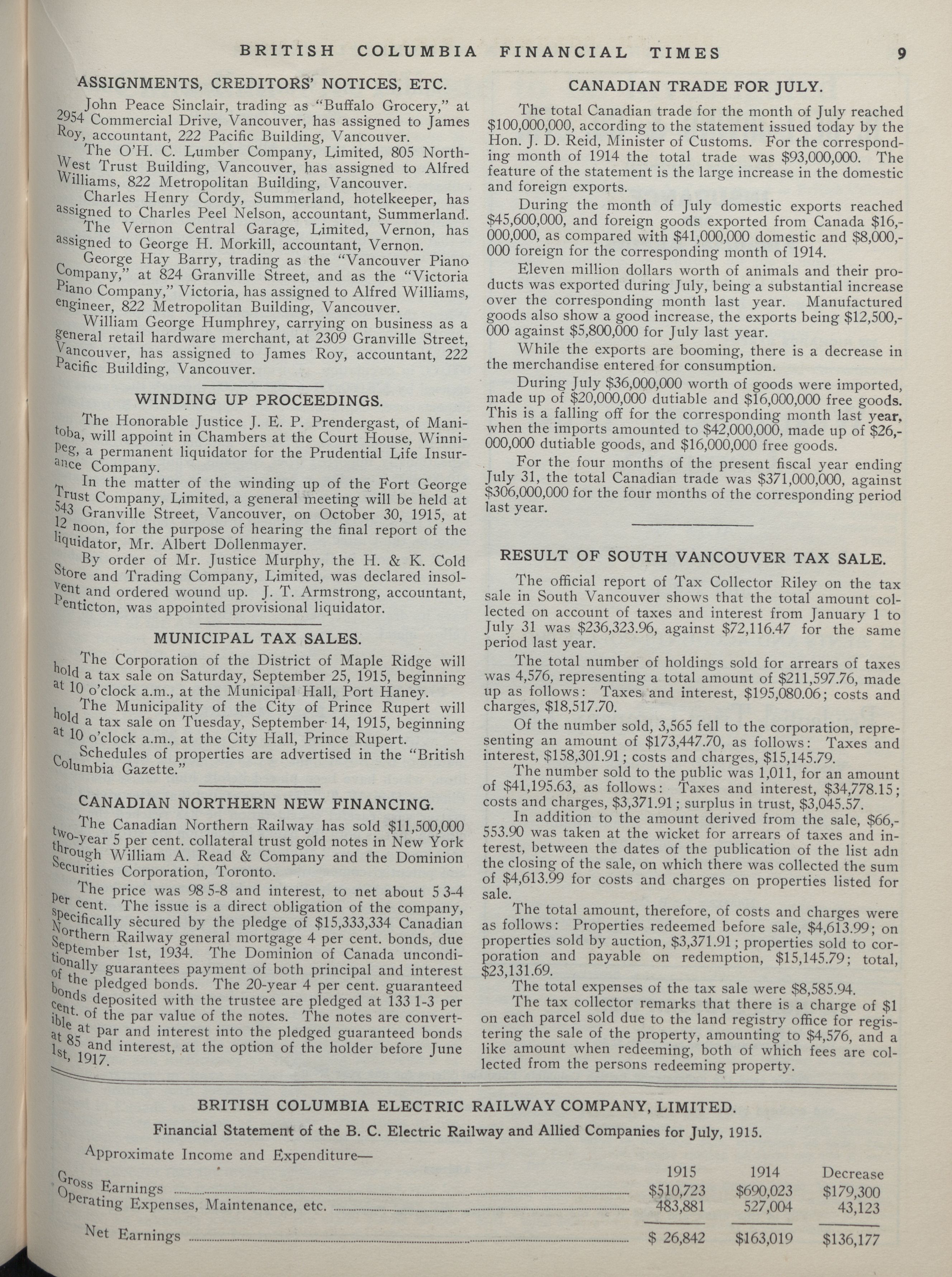 BRITISH COLUMBIA FINANCIAL TIMES 9

ASSIGNMENTS, CREDITORS' NOTICES, ETC.

John Peace Sinclair, trading as "Buffalo Grocery," at 2954 Commercial Drive, Vancouver, has assigned to James Roy, accountant, 222 Pacific Building, Vancouver.

The O'H. C. Lumber Company, Limited, 805 North-West Trust Building, Vancouver, has assigned to Alfred Williams, 822 Metropolitan Building, Vancouver.

Charles Henry Cordy, Summerland, hotelkeeper, has assigned to Charles Peel Nelson, accountant, Summerland.

The Vernon Central Garage, Limited, Vernon, has assigned to George H. Morkill, accountant, Vernon.

George Hay Barry, trading as the "Vancouver Piano Company," at 824 Granville Street, and as the "Victoria Piano Company," Victoria, has assigned to Alfred Williams, engineer, 822 Metropolitan Building, Vancouver.

William George Humphrey, carrying on business as a general retail hardware merchant, at 2309 Granville Street, Vancouver, has assigned to James Roy, accountant, 222 Pacific Building, Vancouver.

WINDING UP PROCEEDINGS.

The Honorable Justice J. E. P. Prendergast, of Manitoba, will appoint in Chambers at the Court House, Winnipeg, a permanent liquidator for the Prudential Life Insurance Company.

In the matter of the winding up of the Fort George Trust Company, Limited, a general meeting will be held at 543 Granville Street, Vancouver, on October 30, 1915, at 12 noon, for the purpose of hearing the final report of the liquidator, Mr. Albert Dollenmayer.

By order of Mr. Justice Murphy, the H. & K. Cold Store and Trading Company, Limited, was declared insolvent and ordered wound up. J. T. Armstrong, accountant, Penticton, was appointed provisional liquidator.

MUNICIPAL TAX SALES.

The Corporation of the District of Maple Ridge will hold a tax sale on Saturday, September 25, 1915, beginning at 10 o'clock a.m., at the Municipal Hall, Port Haney.

The Municipality of the City of Prince Rupert will hold a tax sale on Tuesday, September 14, 1915, beginning at 10 o'clock a.m., at the City Hall, Prince Rupert.

Schedules of properties are advertised in the "British Columbia Gazette."

CANADIAN NORTHERN NEW FINANCING.

The Canadian Northern Railway has sold $11,500,000 two-year 5 per cent. collateral trust gold notes in New York through William A. Read & Company and the Dominion Securities Corporation, Toronto.

The price was 98 5-8 and interest, to net about 5 3-4 per cent. The issue is a direct obligation of the company, specifically secured by the pledge of $15,333,334 Canadian Northern Railway general mortgage 4 per cent. bonds, due September 1st, 1934. The Dominion of Canada unconditionally guarantees payment of both principal and interest of the pledged bonds. The 20-year 4 per cent. guaranteed bonds deposited with the trustee are pledged at 133 1-3 per cent. of the par value of the notes. The notes are convertible at par and interest into the pledged guaranteed bonds at 85 and interest, at the option of the holder before June 1st, 1917.

CANADIAN TRADE FOR JULY.

The total Canadian trade for the month of July reached $100,000,000, according to the statement issued today by the Hon. J. D. Reid, Minister of Customs. For the corresponding month of 1914 the total trade was $93,000,000. The feature of the statement is the large increase in the domestic and foreign exports.

During the month of July domestic exports reached $45,600,000, and foreign goods exported from Canada $16,000,000, as compared with $41,000,000 domestic and $8,000,000 foreign for the corresponding month of 1914.

Eleven million dollars worth of animals and their products was exported during July, being a substantial increase over the corresponding month last year. Manufactured goods also show a good increase, the exports being $12,500,000 against $5,800,000 for July last year.

While the exports are booming, there is a decrease in the merchandise entered for consumption.

During July $36,000,000 worth of goods were imported, made up of $20,000,000 dutiable and $16,000,000 free goods. This is a falling off for the corresponding month last year, when the imports amounted to $42,000,000, made up of $26,000,000 dutiable goods, and $16,000,000 free goods.

For the four months of the present fiscal year ending July 31, the total Canadian trade was $371,000,000, against $306,000,000 for the four months of the corresponding period last year.

RESULT OF SOUTH VANCOUVER TAX SALE.

The official report of Tax Collector Riley on the tax sale in South Vancouver shows that the total amount collected on account of taxes and interest from January 1 to July 31 was $236,323.96, against $72,116.47 for the same period last year.

The total number of holdings sold for arrears of taxes was 4,576, representing a total amount of $211,597.76, made up as follows: Taxes and interest, $195,080.06; costs and charges, $18,517.70.

Of the number sold, 3,565 fell to the corporation, representing an amount of $173,447.70, as follows: Taxes and interest, $158,301.91; costs and charges, $15,145.79.

The number sold to the public was 1,011, for an amount of $41,195.63, as follows: Taxes and interest, $34,778.15; costs and charges, $3,371.91; surplus in trust, $3,045.57.

In addition to the amount derived from the sale, $66,553.90 was taken at the wicket for arrears of taxes and interest, between the dates of the publication of the list adn the closing of the sale, on which there was collected the sum of $4,613.99 for costs and charges on properties listed for sale.

The total amount, therefore, of costs and charges were as follows: Properties redeemed before sale, $4,613.99; on properties sold by auction, $3,371.91; properties sold to corporation and payable on redemption, $15,145.79; total, $23,131.69.

The total expenses of the tax sale were $8,585.94.

The tax collector remarks that there is a charge of $1 on each parcel sold due to the land registry office for registering the sale of the property, amounting to $4,576, and a like amount when redeeming, both of which fees are collected from the persons redeeming property.

BRITISH COLUMBIA ELECTRIC RAILWAY COMPANY, LIMITED.

Financial Statement of the B. C. Electric Railway and Allied Companies for July, 1915.

Approximate Income and Expenditure—

| | 1915 | 1914 | Decrease |
|---|---|---|---|
| Gross Earnings | $510,723 | $690,023 | $179,300 |
| Operating Expenses, Maintenance, etc. | 483,881 | 527,004 | 43,123 |
| Net Earnings | $ 26,842 | $163,019 | $136,177 |